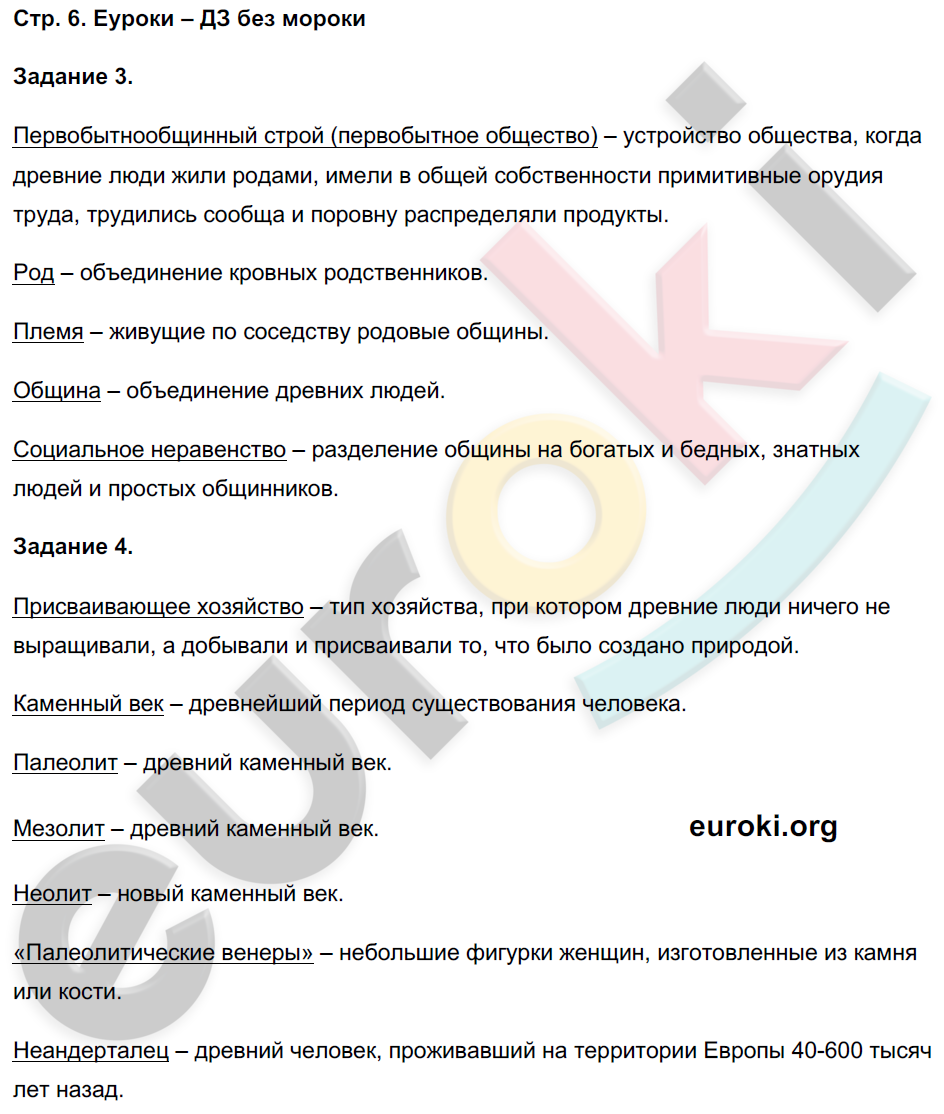 Стр. 6. Еуроки – ДЗ без мороки

Задание 3.

Первобытнообщинный строй (первобытное общество) – устройство общества, когда древние люди жили родами, имели в общей собственности примитивные орудия труда, трудились сообща и поровну распределяли продукты.

Род – объединение кровных родственников.

Племя – живущие по соседству родовые общины.

Община – объединение древних людей.

Социальное неравенство – разделение общины на богатых и бедных, знатных людей и простых общинников.

Задание 4.

Присваивающее хозяйство – тип хозяйства, при котором древние люди ничего не выращивали, а добывали и присваивали то, что было создано природой.

Каменный век – древнейший период существования человека.

Палеолит – древний каменный век.

Мезолит – древний каменный век.

euroki.org

Неолит – новый каменный век.

«Палеолитические венеры» – небольшие фигурки женщин, изготовленные из камня или кости.

Неандерталец – древний человек, проживавший на территории Европы 40-600 тысяч лет назад.

euroki